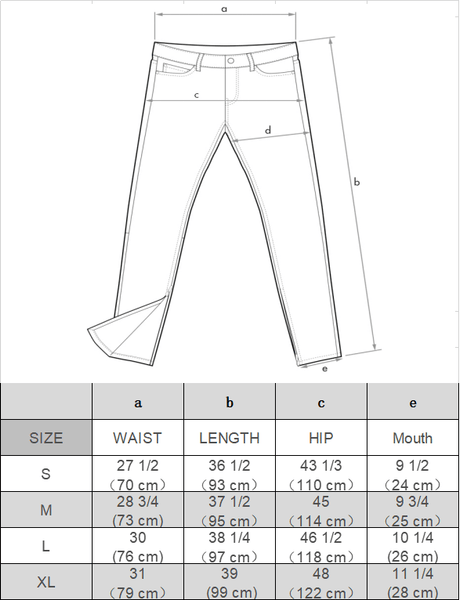 a
c
d
b
e

| | a | b | c | e |
|---|---|---|---|---|
| SIZE | WAIST | LENGTH | HIP | Mouth |
| S | 27 1/2 （70 cm） | 36 1/2 （93 cm） | 43 1/3 （110 cm） | 9 1/2 （24 cm） |
| M | 28 3/4 (73 cm) | 37 1/2 （95 cm） | 45 （114 cm） | 9 3/4 （25 cm） |
| L | 30 (76 cm) | 38 1/4 （97 cm） | 46 1/2 （118 cm） | 10 1/4 (26 cm) |
| XL | 31 （79 cm） | 39 (99 cm) | 48 （122 cm） | 11 1/4 (28 cm) |